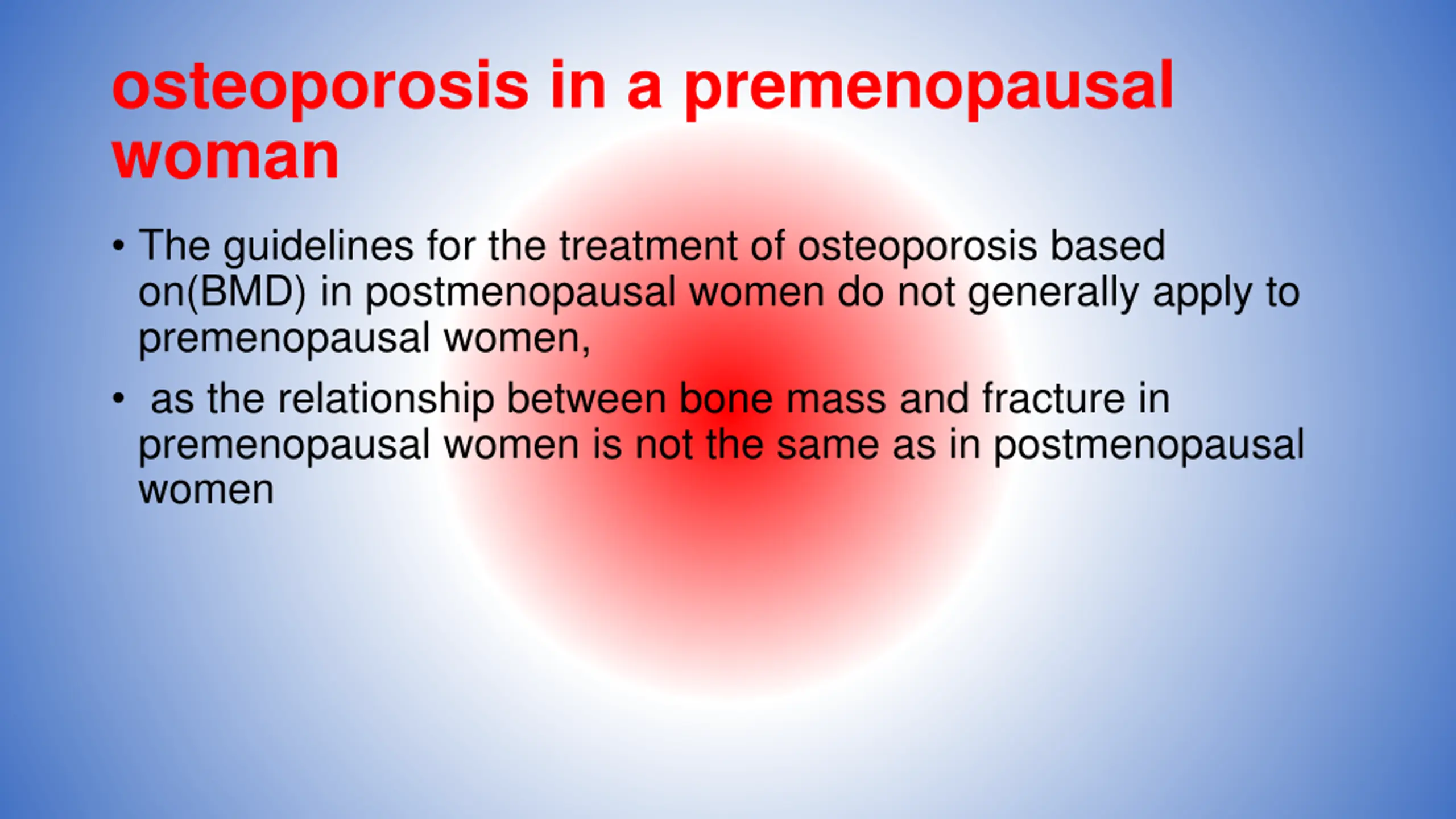 osteoporosis in a premenopausal woman

• The guidelines for the treatment of osteoporosis based on(BMD) in postmenopausal women do not generally apply to premenopausal women,

• as the relationship between bone mass and fracture in premenopausal women is not the same as in postmenopausal women